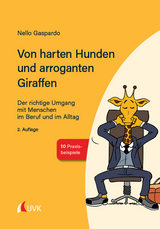 Nello Gaspardo

Von harten Hunden und arroganten Giraffen

Der richtige Umgang mit Menschen im Beruf und im Alltag

2. Auflage

10 Praxisbeispiele

UVK